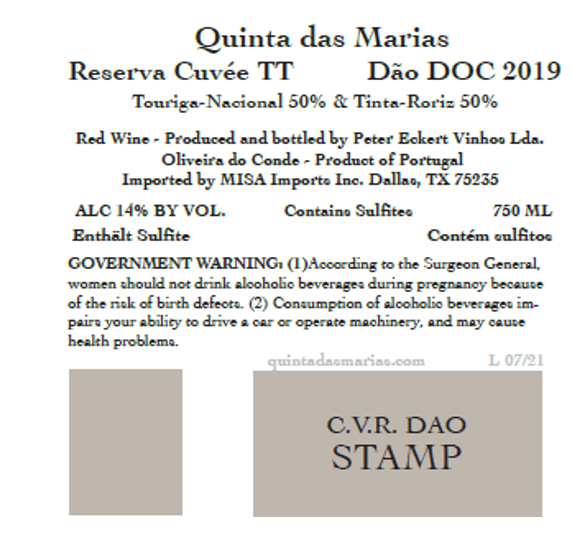 Quinta das Marias
Reserva Cuvée TT Dão DOC 2019
Touriga-Nacional 50% & Tinta-Roriz 50%

Red Wine - Produced and bottled by Peter Eckert Vinhos Lda.
Oliveira do Conde - Product of Portugal
Imported by MISA Imports Inc. Dallas, TX 75235

ALC 14% BY VOL. Contains Sulfites 750 ML
Enthält Sulfite Contém sulfitos

GOVERNMENT WARNING: (1)According to the Surgeon General, women should not drink alcoholic beverages during pregnancy because of the risk of birth defects. (2) Consumption of alcoholic beverages impairs your ability to drive a car or operate machinery, and may cause health problems.

quintadasmarias.com L 07/21

C.V.R. DAO
STAMP